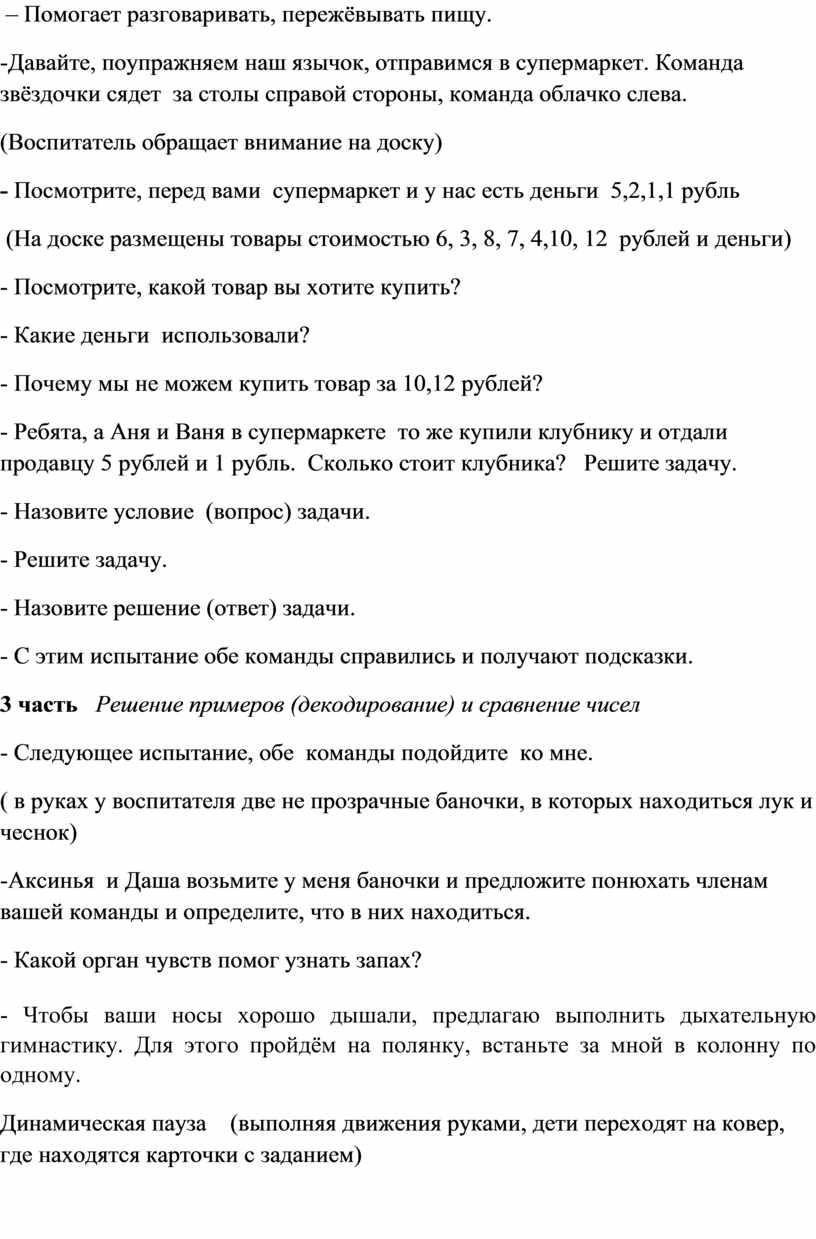 – Помогает разговаривать, пережёвывать пищу.

-Давайте, поупражняем наш язычок, отправимся в супермаркет. Команда звёздочки сядет за столы справой стороны, команда облачко слева.

(Воспитатель обращает внимание на доску)

- Посмотрите, перед вами супермаркет и у нас есть деньги 5,2,1,1 рубль

(На доске размещены товары стоимостью 6, 3, 8, 7, 4,10, 12 рублей и деньги)

- Посмотрите, какой товар вы хотите купить?

- Какие деньги использовали?

- Почему мы не можем купить товар за 10,12 рублей?

- Ребята, а Аня и Ваня в супермаркете то же купили клубнику и отдали продавцу 5 рублей и 1 рубль. Сколько стоит клубника? Решите задачу.

- Назовите условие (вопрос) задачи.

- Решите задачу.

- Назовите решение (ответ) задачи.

- С этим испытание обе команды справились и получают подсказки.

3 часть Решение примеров (декодирование) и сравнение чисел

- Следующее испытание, обе команды подойдите ко мне.

( в руках у воспитателя две не прозрачные баночки, в которых находиться лук и чеснок)

-Аксинья и Даша возьмите у меня баночки и предложите понюхать членам вашей команды и определите, что в них находиться.

- Какой орган чувств помог узнать запах?

- Чтобы ваши носы хорошо дышали, предлагаю выполнить дыхательную гимнастику. Для этого пройдём на полянку, встаньте за мной в колонну по одному.

Динамическая пауза (выполняя движения руками, дети переходят на ковер, где находятся карточки с заданием)